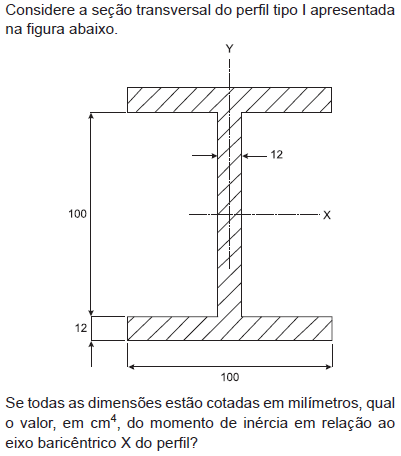 Considere a seção transversal do perfil tipo I apresentada na figura abaixo.

Y

12

100

X

12

100

Se todas as dimensões estão cotadas em milímetros, qual o valor, em $cm^4$, do momento de inércia em relação ao eixo baricêntrico X do perfil?